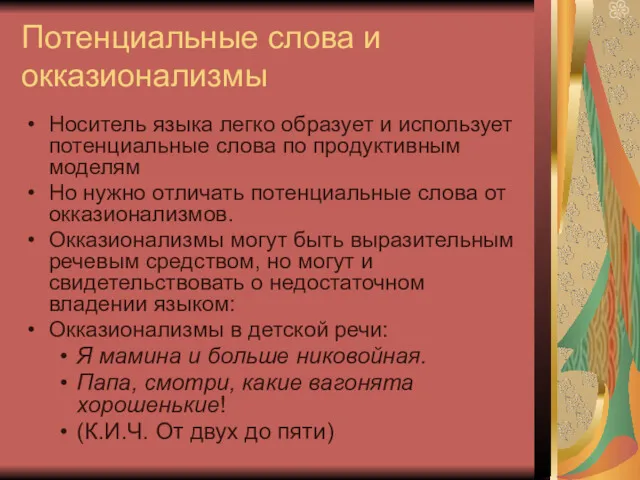 Потенциальные слова и окказионализмы

• Носитель языка легко образует и использует потенциальные слова по продуктивным моделям
• Но нужно отличать потенциальные слова от окказионализмов.
• Окказионализмы могут быть выразительным речевым средством, но могут и свидетельствовать о недостаточном владении языком:
• Окказионализмы в детской речи:
  • Я мамина и больше никовойная.
  • Папа, смотри, какие вагонята хорошенькие!
  • (К.И.Ч. От двух до пяти)